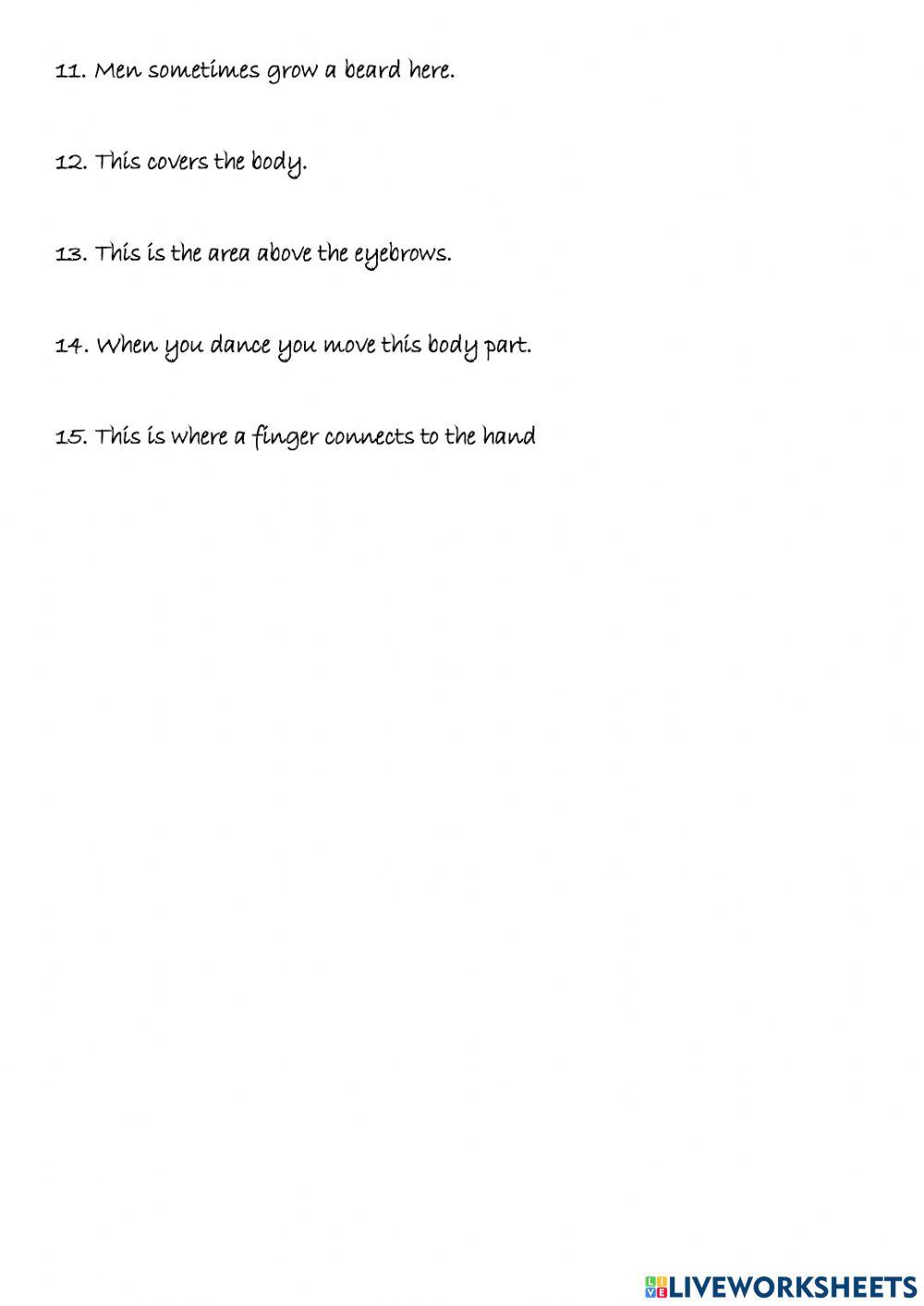 11. Men sometimes grow a beard here.

12. This covers the body.

13. This is the area above the eyebrows.

14. When you dance you move this body part.

15. This is where a finger connects to the hand

LIVEWORKSHEETS